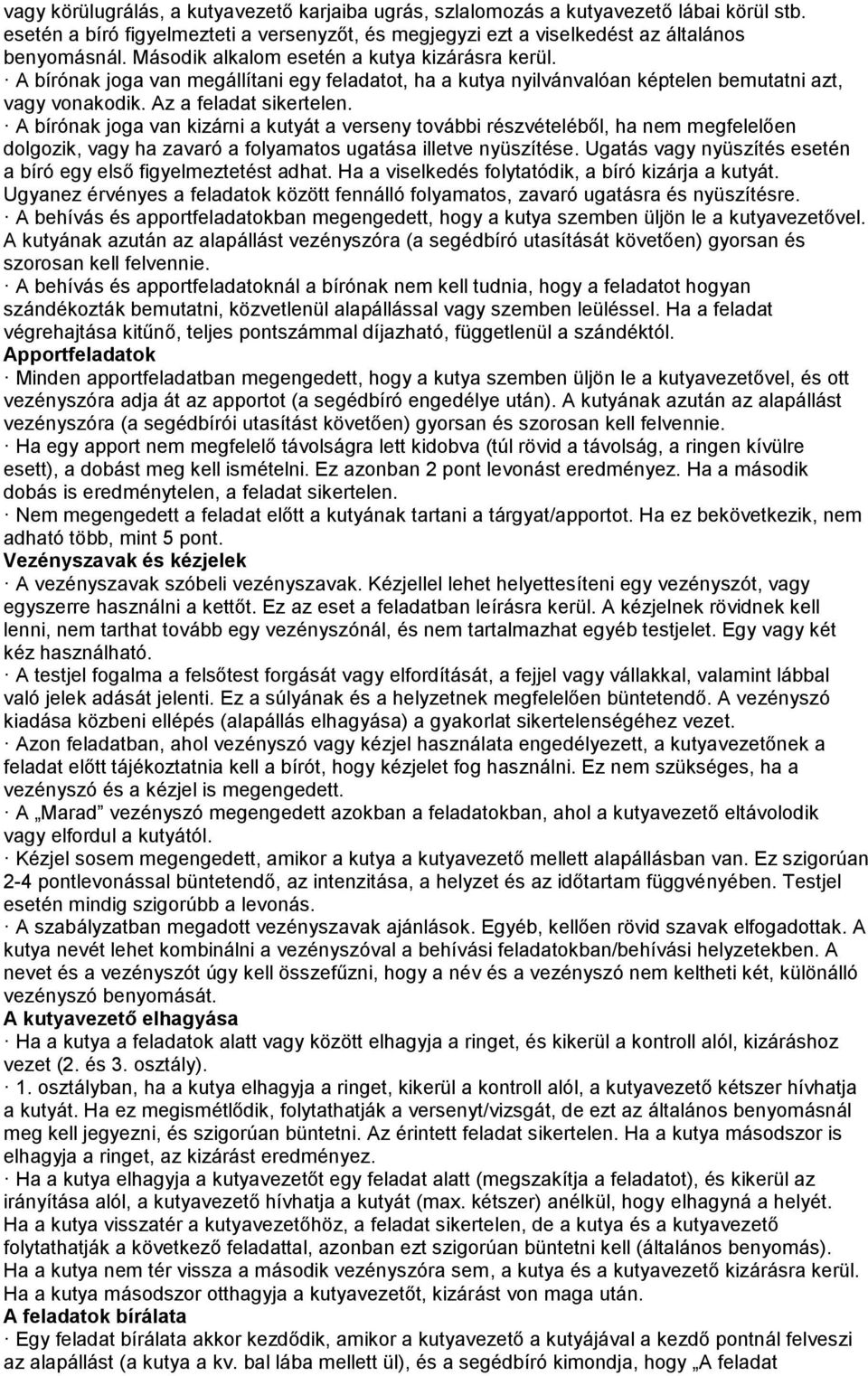 vagy körülugrálás, a kutyavezető karjaiba ugrás, szlalomozás a kutyavezető lábai körül stb. esetén a bíró figyelmezteti a versenyzőt, és megjegyzi ezt a viselkedést az általános benyomásnál. Második alkalom esetén a kutya kizárásra kerül.
· A bírónak joga van megállítani egy feladatot, ha a kutya nyilvánvalóan képtelen bemutatni azt, vagy vonakodik. Az a feladat sikertelen.
· A bírónak joga van kizárni a kutyát a verseny további részvételéből, ha nem megfelelően dolgozik, vagy ha zavaró a folyamatos ugatása illetve nyüszítése. Ugatás vagy nyüszítés esetén a bíró egy első figyelmeztetést adhat. Ha a viselkedés folytatódik, a bíró kizárja a kutyát. Ugyanez érvényes a feladatok között fennálló folyamatos, zavaró ugatásra és nyüszítésre.
· A behívás és apportfeladatokban megengedett, hogy a kutya szemben üljön le a kutyavezetővel. A kutyának azután az alapállást vezényszóra (a segédbíró utasítását követően) gyorsan és szorosan kell felvennie.
· A behívás és apportfeladatoknál a bírónak nem kell tudnia, hogy a feladatot hogyan szándékozták bemutatni, közvetlenül alapállással vagy szemben leüléssel. Ha a feladat végrehajtása kitűnő, teljes pontszámmal díjazható, függetlenül a szándéktól.
Apportfeladatok
· Minden apportfeladatban megengedett, hogy a kutya szemben üljön le a kutyavezetővel, és ott vezényszóra adja át az apportot (a segédbíró engedélye után). A kutyának azután az alapállást vezényszóra (a segédbírói utasítást követően) gyorsan és szorosan kell felvennie.
· Ha egy apport nem megfelelő távolságra lett kidobva (túl rövid a távolság, a ringen kívülre esett), a dobást meg kell ismételni. Ez azonban 2 pont levonást eredményez. Ha a második dobás is eredménytelen, a feladat sikertelen.
· Nem megengedett a feladat előtt a kutyának tartani a tárgyat/apportot. Ha ez bekövetkezik, nem adható több, mint 5 pont.
Vezényszavak és kézjelek
· A vezényszavak szóbeli vezényszavak. Kézjellel lehet helyettesíteni egy vezényszót, vagy egyszerre használni a kettőt. Ez az eset a feladatban leírásra kerül. A kézjelnek rövidnek kell lenni, nem tarthat tovább egy vezényszónál, és nem tartalmazhat egyéb testjelet. Egy vagy két kéz használható.
· A testjel fogalma a felsőtest forgását vagy elfordítását, a fejjel vagy vállakkal, valamint lábbal való jelek adását jelenti. Ez a súlyának és a helyzetnek megfelelően büntetendő. A vezényszó kiadása közbeni ellépés (alapállás elhagyása) a gyakorlat sikertelenségéhez vezet.
· Azon feladatban, ahol vezényszó vagy kézjel használata engedélyezett, a kutyavezetőnek a feladat előtt tájékoztatnia kell a bírót, hogy kézjelet fog használni. Ez nem szükséges, ha a vezényszó és a kézjel is megengedett.
· A „Marad” vezényszó megengedett azokban a feladatokban, ahol a kutyavezető eltávolodik vagy elfordul a kutyától.
· Kézjel sosem megengedett, amikor a kutya a kutyavezető mellett alapállásban van. Ez szigorúan 2-4 pontlevonással büntetendő, az intenzitása, a helyzet és az időtartam függvényében. Testjel esetén mindig szigorúbb a levonás.
· A szabályzatban megadott vezényszavak ajánlások. Egyéb, kellően rövid szavak elfogadottak. A kutya nevét lehet kombinálni a vezényszóval a behívási feladatokban/behívási helyzetekben. A nevet és a vezényszót úgy kell összefűzni, hogy a név és a vezényszó nem keltheti két, különálló vezényszó benyomását.
A kutyavezető elhagyása
· Ha a kutya a feladatok alatt vagy között elhagyja a ringet, és kikerül a kontroll alól, kizáráshoz vezet (2. és 3. osztály).
· 1. osztályban, ha a kutya elhagyja a ringet, kikerül a kontroll alól, a kutyavezető kétszer hívhatja a kutyát. Ha ez megismétlődik, folytathatják a versenyt/vizsgát, de ezt az általános benyomásnál meg kell jegyezni, és szigorúan büntetni. Az érintett feladat sikertelen. Ha a kutya másodszor is elhagyja a ringet, az kizárást eredményez.
· Ha a kutya elhagyja a kutyavezetőt egy feladat alatt (megszakítja a feladatot), és kikerül az irányítása alól, a kutyavezető hívhatja a kutyát (max. kétszer) anélkül, hogy elhagyná a helyét. Ha a kutya visszatér a kutyavezetőhöz, a feladat sikertelen, de a kutya és a kutyavezető folytathatják a következő feladattal, azonban ezt szigorúan büntetni kell (általános benyomás). Ha a kutya nem tér vissza a második vezényszóra sem, a kutya és a kutyavezető kizárásra kerül. Ha a kutya másodszor otthagyja a kutyavezetőt, kizárást von maga után.
A feladatok bírálata
· Egy feladat bírálata akkor kezdődik, amikor a kutyavezető a kutyájával a kezdő pontnál felveszi az alapállást (a kutya a kv. bal lába mellett ül), és a segédbíró kimondja, hogy „A feladat